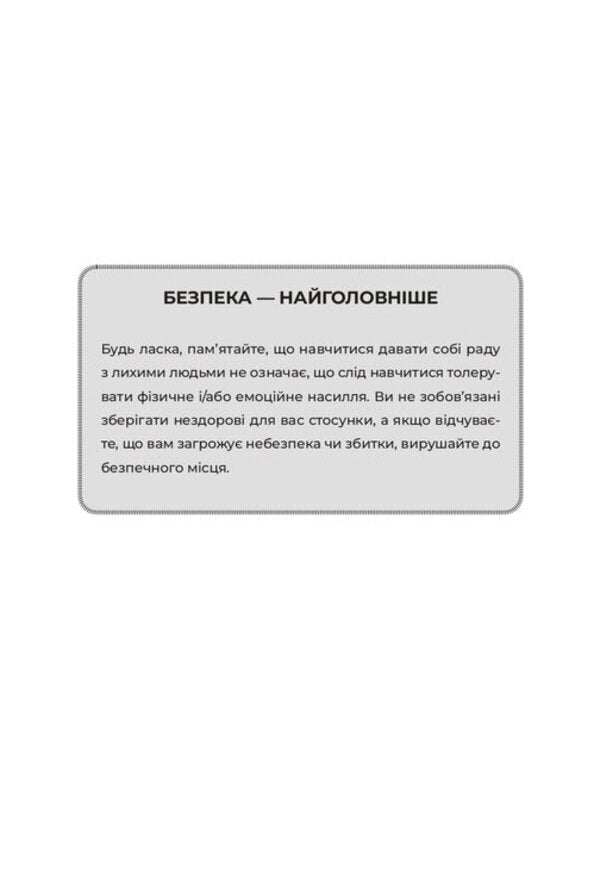 БЕЗПЕКА — НАЙГОЛОВНІШЕ

Будь ласка, пам'ятайте, що навчитися давати собі раду з лихими людьми не означає, що слід навчитися толерувати фізичне і/або емоційне насилля. Ви не зобов'язані зберігати нездорові для вас стосунки, а якщо відчуваєте, що вам загрожує небезпека чи збитки, вирушайте до безпечного місця.